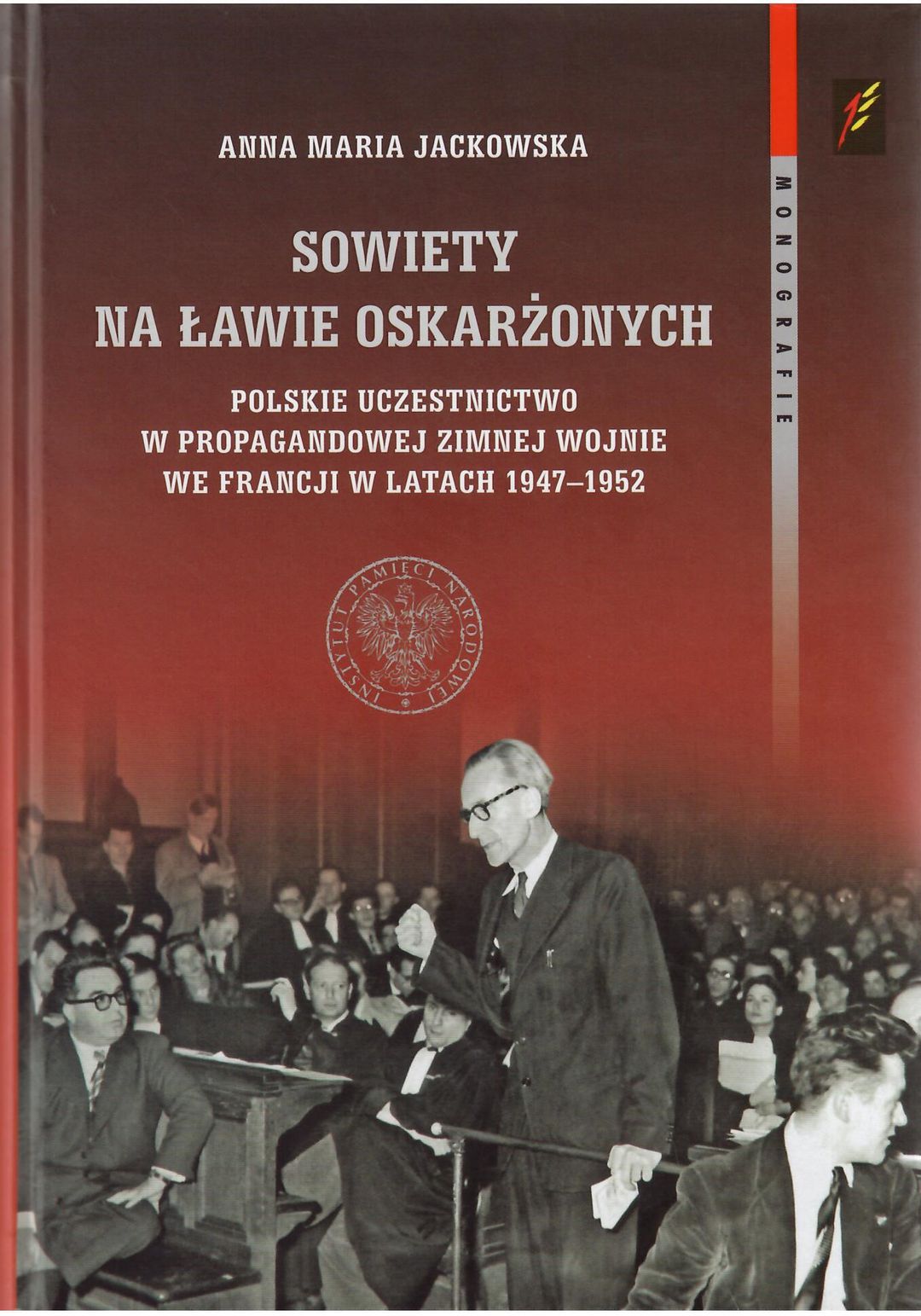 ANNA MARIA JACKOWSKA

SOWIETY NA ŁAWIE OSKARŻONYCH

POLSKIE UCZESTNICTWO W PROPAGANDOWEJ ZIMNEJ WOJNIE WE FRANCJI W LATACH 1947–1952

MONOGRAFIE

INSTYTUT PAMIĘCI NARODOWEJ